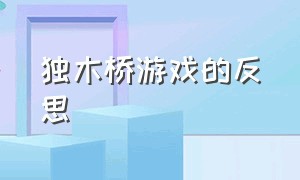 独木桥游戏的反思